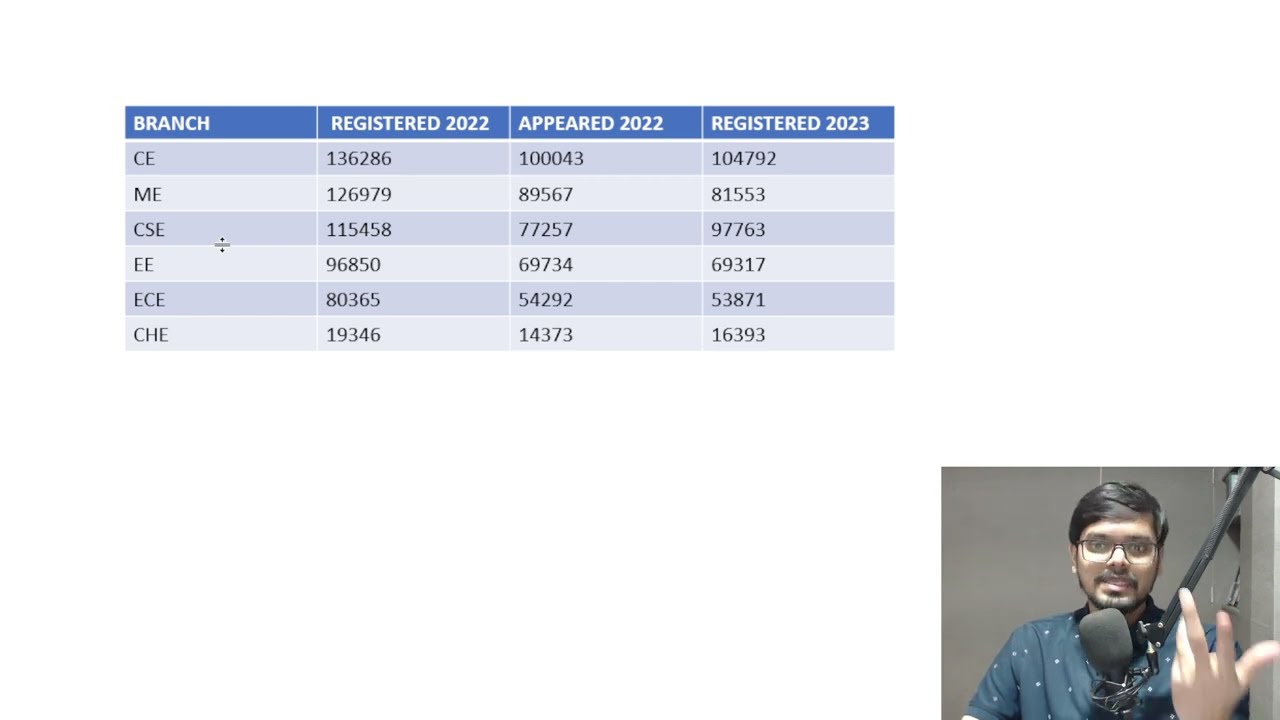 | BRANCH | REGISTERED 2022 | APPEARED 2022 | REGISTERED 2023 |
|---|---|---|---|
| CE | 136286 | 100043 | 104792 |
| ME | 126979 | 89567 | 81553 |
| CSE | 115458 | 77257 | 97763 |
| EE | 96850 | 69734 | 69317 |
| ECE | 80365 | 54292 | 53871 |
| CHE | 19346 | 14373 | 16393 |